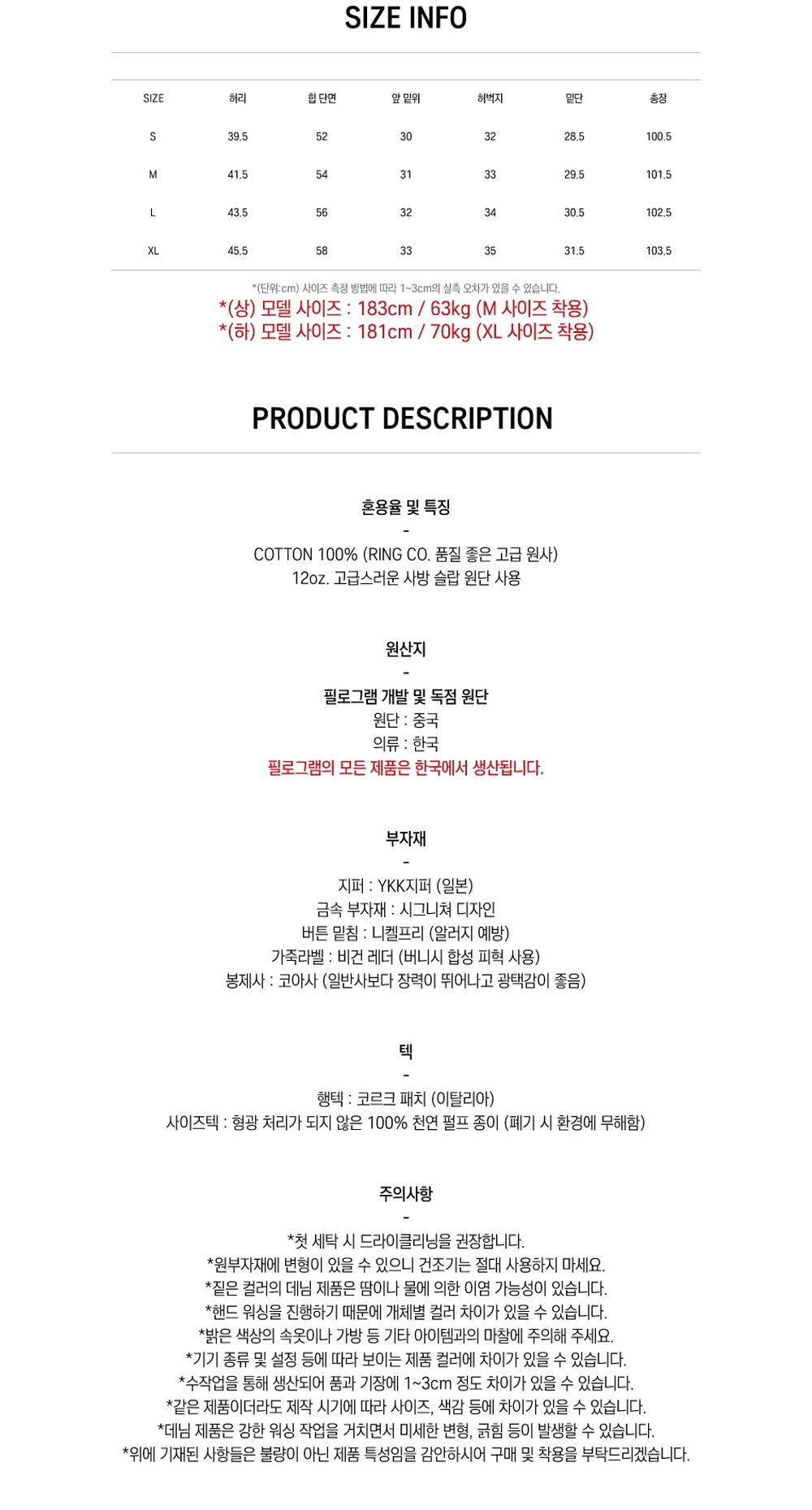 SIZE INFO

| SIZE | 허리 | 힙 단면 | 앞 밑위 | 허벅지 | 밑단 | 총장 |
|---|---|---|---|---|---|---|
| S | 39.5 | 52 | 30 | 32 | 28.5 | 100.5 |
| M | 41.5 | 54 | 31 | 33 | 29.5 | 101.5 |
| L | 43.5 | 56 | 32 | 34 | 30.5 | 102.5 |
| XL | 45.5 | 58 | 33 | 35 | 31.5 | 103.5 |

*(단위:cm) 사이즈 측정 방법에 따라 1~3cm의 실측 오차가 있을 수 있습니다.
*(상) 모델 사이즈 : 183cm / 63kg (M 사이즈 착용)
*(하) 모델 사이즈 : 181cm / 70kg (XL 사이즈 착용)

PRODUCT DESCRIPTION

혼용율 및 특징
-
COTTON 100% (RING CO. 품질 좋은 고급 원사)
12oz. 고급스러운 사방 슬랍 원단 사용

원산지
-
필로그램 개발 및 독점 원단
원단 : 중국
의류 : 한국
필로그램의 모든 제품은 한국에서 생산됩니다.

부자재
-
지퍼 : YKK지퍼 (일본)
금속 부자재 : 시그니쳐 디자인
버튼 밑침 : 니켈프리 (알러지 예방)
가죽라벨 : 비건 레더 (버니시 합성 피혁 사용)
봉제사 : 코아사 (일반사보다 장력이 뛰어나고 광택감이 좋음)

텍
-
행텍 : 코르크 패치 (이탈리아)
사이즈텍 : 형광 처리가 되지 않은 100% 천연 펄프 종이 (폐기 시 환경에 무해함)

주의사항
-
*첫 세탁 시 드라이클리닝을 권장합니다.
*원부자재에 변형이 있을 수 있으니 건조기는 절대 사용하지 마세요.
*짙은 컬러의 데님 제품은 땀이나 물에 의한 이염 가능성이 있습니다.
*핸드 워싱을 진행하기 때문에 개체별 컬러 차이가 있을 수 있습니다.
*밝은 색상의 속옷이나 가방 등 기타 아이템과의 마찰에 주의해 주세요.
*기기 종류 및 설정 등에 따라 보이는 제품 컬러에 차이가 있을 수 있습니다.
*수작업을 통해 생산되어 품과 기장에 1~3cm 정도 차이가 있을 수 있습니다.
*같은 제품이더라도 제작 시기에 따라 사이즈, 색감 등에 차이가 있을 수 있습니다.
*데님 제품은 강한 워싱 작업을 거치면서 미세한 변형, 긁힘 등이 발생할 수 있습니다.
*위에 기재된 사항들은 불량이 아닌 제품 특성임을 감안하시어 구매 및 착용을 부탁드리겠습니다.